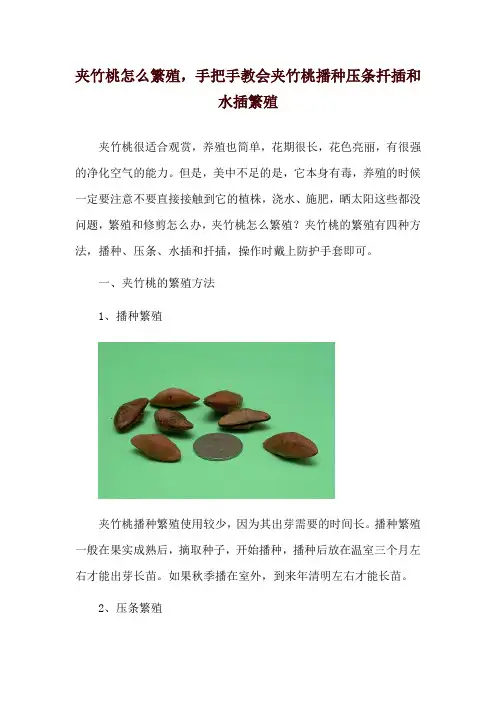 夹竹桃怎么繁殖，手把手教会夹竹桃播种压条扦插和水插繁殖

夹竹桃很适合观赏，养殖也简单，花期很长，花色亮丽，有很强的净化空气的能力。但是，美中不足的是，它本身有毒，养殖的时候一定要注意不要直接接触到它的植株，浇水、施肥，晒太阳这些都没问题，繁殖和修剪怎么办，夹竹桃怎么繁殖？夹竹桃的繁殖有四种方法，播种、压条、水插和扦插，操作时戴上防护手套即可。

一、夹竹桃的繁殖方法

1、播种繁殖

夹竹桃播种繁殖使用较少，因为其出芽需要的时间长。播种繁殖一般在果实成熟后，摘取种子，开始播种，播种后放在温室三个月左右才能出芽长苗。如果秋季播在室外，到来年清明左右才能长苗。

2、压条繁殖